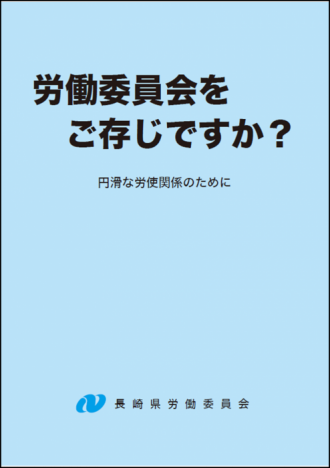 労働委員会を
ご存じですか？

円滑な労使関係のために

長崎県労働委員会